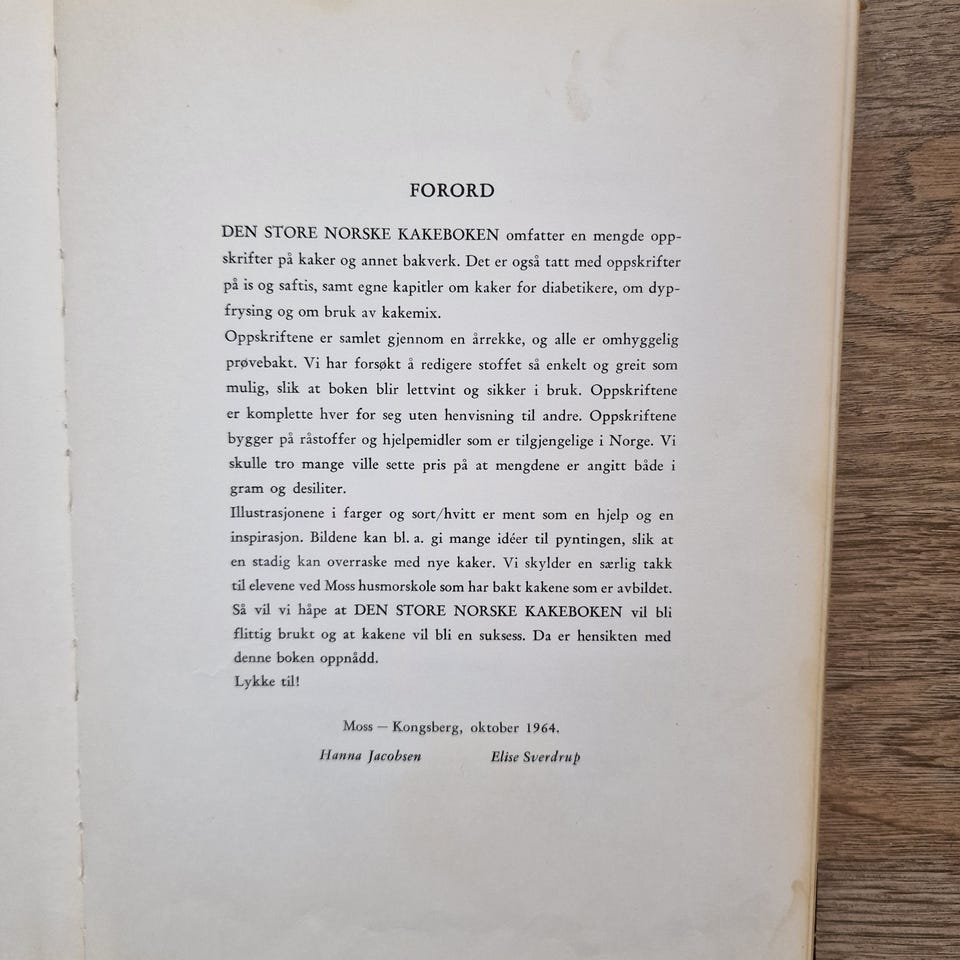 FORORD

DEN STORE NORSKE KAKEBOKEN omfatter en mengde oppskrifter på kaker og annet bakverk. Det er også tatt med oppskrifter på is og saftis, samt egne kapitler om kaker for diabetikere, om dypfrysing og om bruk av kakemix.
Oppskriftene er samlet gjennom en årrekke, og alle er omhyggelig prøvebakt. Vi har forsøkt å redigere stoffet så enkelt og greit som mulig, slik at boken blir lettvint og sikker i bruk. Oppskriftene er komplette hver for seg uten henvisning til andre. Oppskriftene bygger på råstoffer og hjelpemidler som er tilgjengelige i Norge. Vi skulle tro mange ville sette pris på at mengdene er angitt både i gram og desiliter.
Illustrasjonene i farger og sort/hvitt er ment som en hjelp og en inspirasjon. Bildene kan bl. a. gi mange idéer til pyntingen, slik at en stadig kan overraske med nye kaker. Vi skylder en særlig takk til elevene ved Moss husmorskole som har bakt kakene som er avbildet.
Så vil vi håpe at DEN STORE NORSKE KAKEBOKEN vil bli flittig brukt og at kakene vil bli en suksess. Da er hensikten med denne boken oppnådd.
Lykke til!

Moss — Kongsberg, oktober 1964.

Hanna Jacobsen Elise Sverdrup